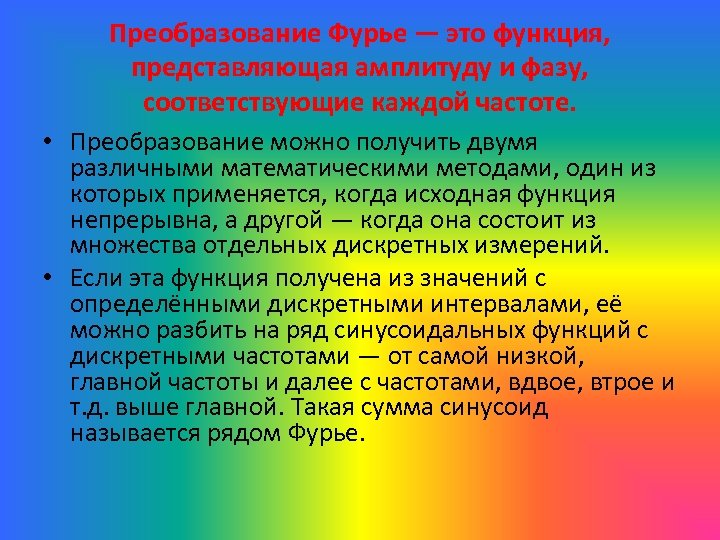 Преобразование Фурье — это функция, представляющая амплитуду и фазу, соответствующие каждой частоте.

• Преобразование можно получить двумя различными математическими методами, один из которых применяется, когда исходная функция непрерывна, а другой — когда она состоит из множества отдельных дискретных измерений.

• Если эта функция получена из значений с определёнными дискретными интервалами, её можно разбить на ряд синусоидальных функций с дискретными частотами — от самой низкой, главной частоты и далее с частотами, вдвое, втрое и т.д. выше главной. Такая сумма синусоид называется рядом Фурье.